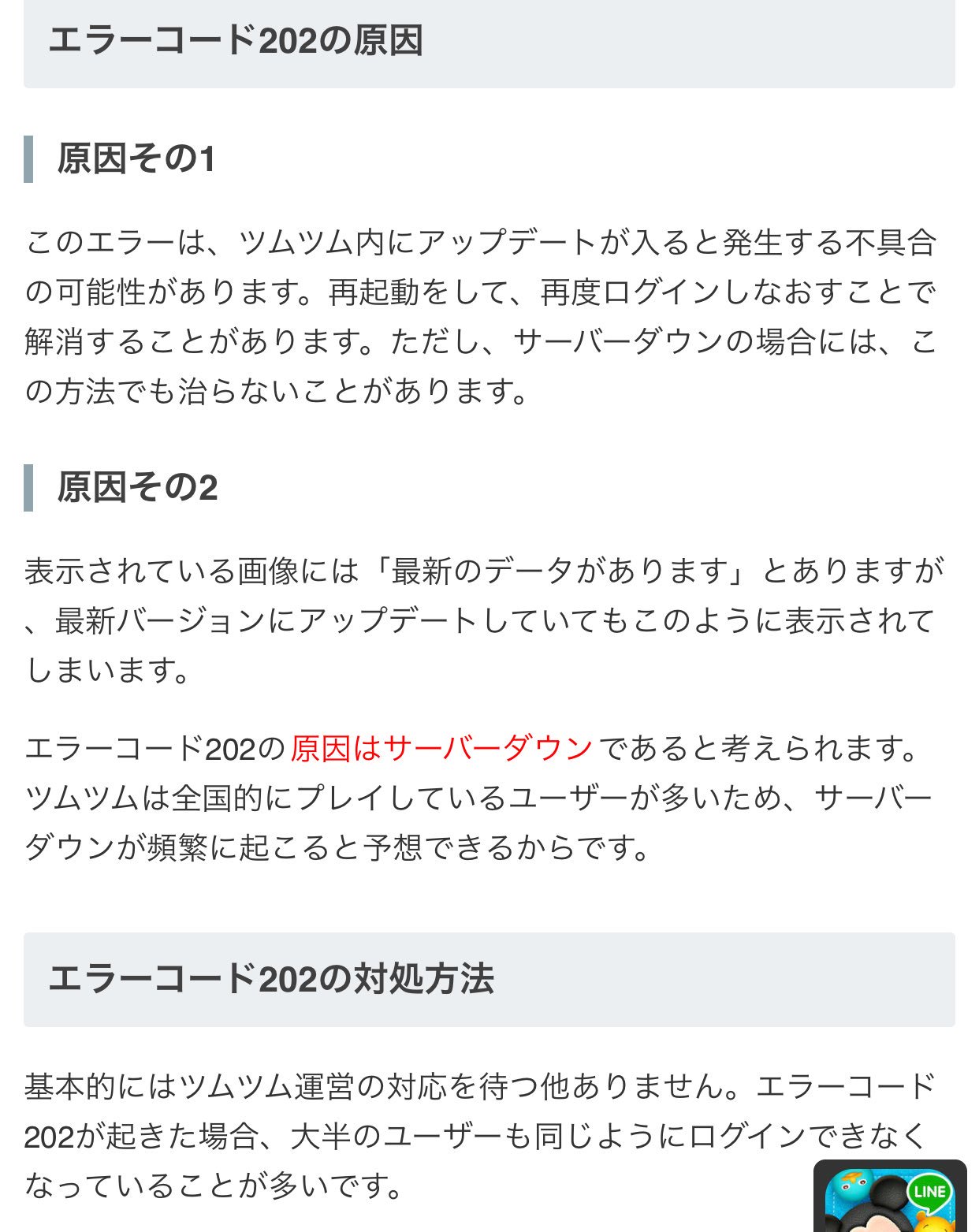 エラーコード202の原因

原因その1

このエラーは、ツムツム内にアップデートが入ると発生する不具合の可能性があります。再起動をして、再度ログインしなおすことで解消することがあります。ただし、サーバーダウンの場合には、この方法でも治らないことがあります。

原因その2

表示されている画像には「最新のデータがあります」とありますが、最新バージョンにアップデートしていてもこのように表示されてしまいます。

エラーコード202の原因はサーバーダウンであると考えられます。ツムツムは全国的にプレイしているユーザーが多いため、サーバーダウンが頻繁に起こると予想できるからです。

エラーコード202の対処方法

基本的にはツムツム運営の対応を待つ他ありません。エラーコード202が起きた場合、大半のユーザーも同じようにログインできなくなっていることが多いです。

LINE